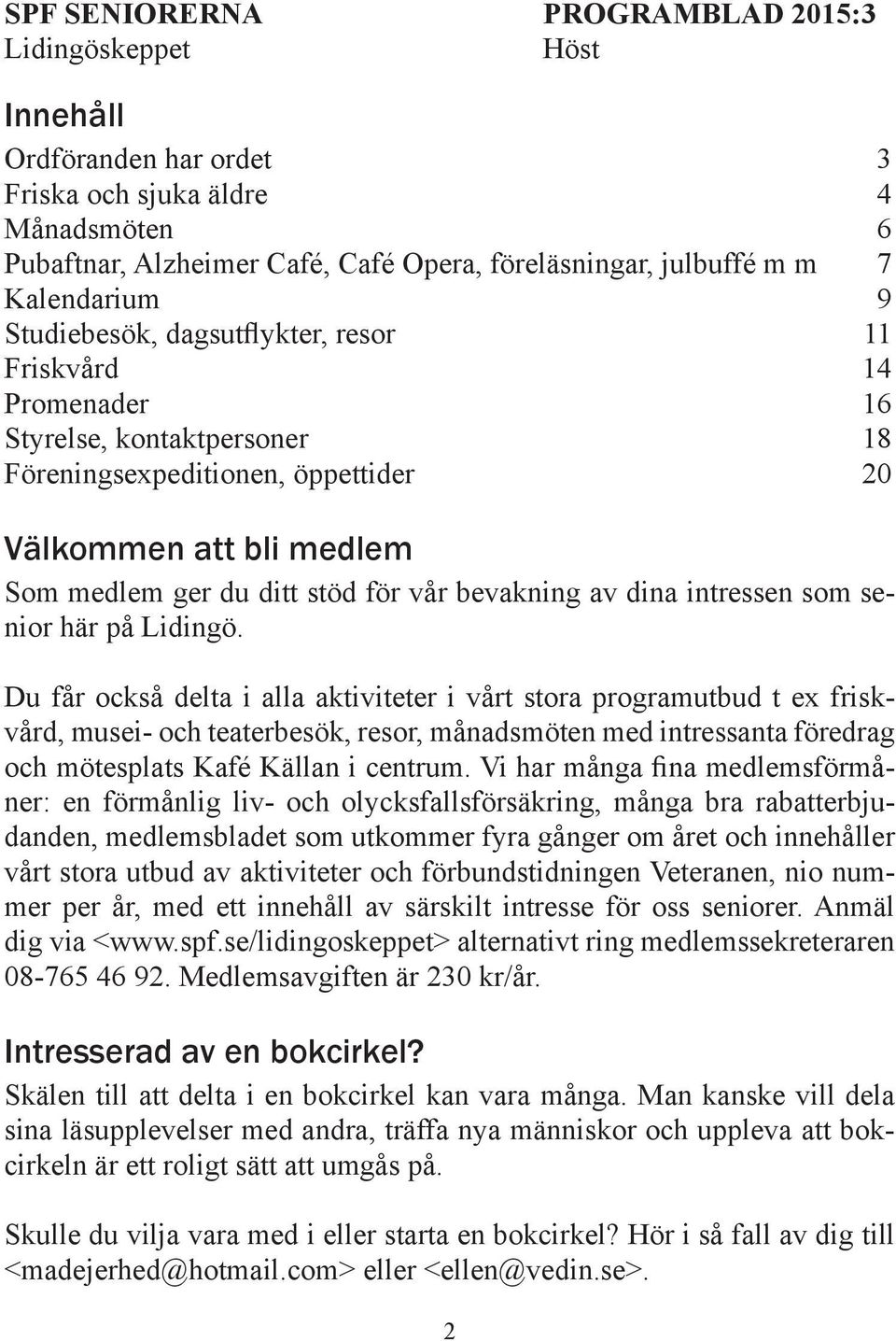 SPF SENIORERNA
Lidingöskeppet

PROGRAMBLAD 2015:3
Höst

Innehåll

Ordföranden har ordet 3
Friska och sjuka äldre 4
Månadsmöten 6
Pubaftnar, Alzheimer Café, Café Opera, föreläsningar, julbuffé m m 7
Kalendarium 9
Studiebesök, dagsutflykter, resor 11
Friskvård 14
Promenader 16
Styrelse, kontaktpersoner 18
Föreningsexpeditionen, öppettider 20

Välkommen att bli medlem

Som medlem ger du ditt stöd för vår bevakning av dina intressen som senior här på Lidingö.

Du får också delta i alla aktiviteter i vårt stora programutbud t ex friskvård, musei- och teaterbesök, resor, månadsmöten med intressanta föredrag och mötesplats Kafé Källan i centrum. Vi har många fina medlemsförmåner: en förmånlig liv- och olycksfallsförsäkring, många bra rabatterbjudanden, medlemsbladet som utkommer fyra gånger om året och innehåller vårt stora utbud av aktiviteter och förbundstidningen Veteranen, nio nummer per år, med ett innehåll av särskilt intresse för oss seniorer. Anmäl dig via <www.spf.se/lidingoskeppet> alternativt ring medlemssekreteraren 08-765 46 92. Medlemsavgiften är 230 kr/år.

Intresserad av en bokcirkel?

Skälen till att delta i en bokcirkel kan vara många. Man kanske vill dela sina läsupplevelser med andra, träffa nya människor och uppleva att bokcirkeln är ett roligt sätt att umgås på.

Skulle du vilja vara med i eller starta en bokcirkel? Hör i så fall av dig till <madejerhed@hotmail.com> eller <ellen@vedin.se>.

2